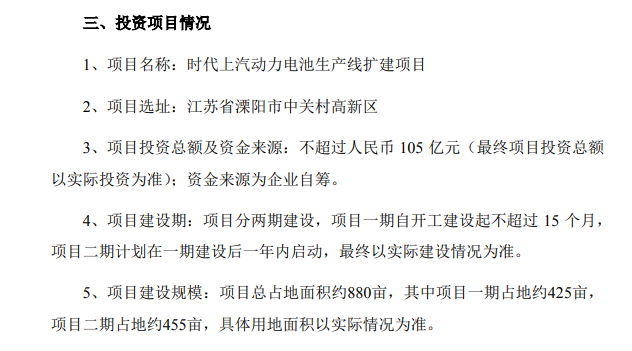 三、投资项目情况

1、项目名称：时代上汽动力电池生产线扩建项目

2、项目选址：江苏省溧阳市中关村高新区

3、项目投资总额及资金来源：不超过人民币 105 亿元（最终项目投资总额以实际投资为准）；资金来源为企业自筹。

4、项目建设期：项目分两期建设，项目一期自开工建设起不超过 15 个月，项目二期计划在一期建设后一年内启动，最终以实际建设情况为准。

5、项目建设规模：项目总占地面积约880亩，其中项目一期占地约425亩，项目二期占地约455亩，具体用地面积以实际情况为准。